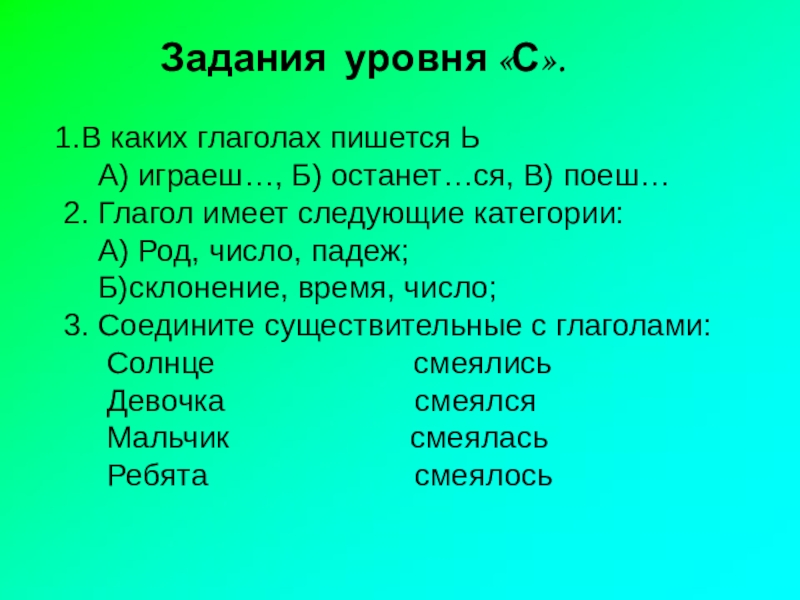 Задания уровня «С».

1.В каких глаголах пишется Ь
А) играеш…, Б) останет…ся, В) поеш…
2. Глагол имеет следующие категории:
А) Род, число, падеж;
Б)склонение, время, число;
3. Соедините существительные с глаголами:
Солнце смеялись
Девочка смеялся
Мальчик смеялась
Ребята смеялось